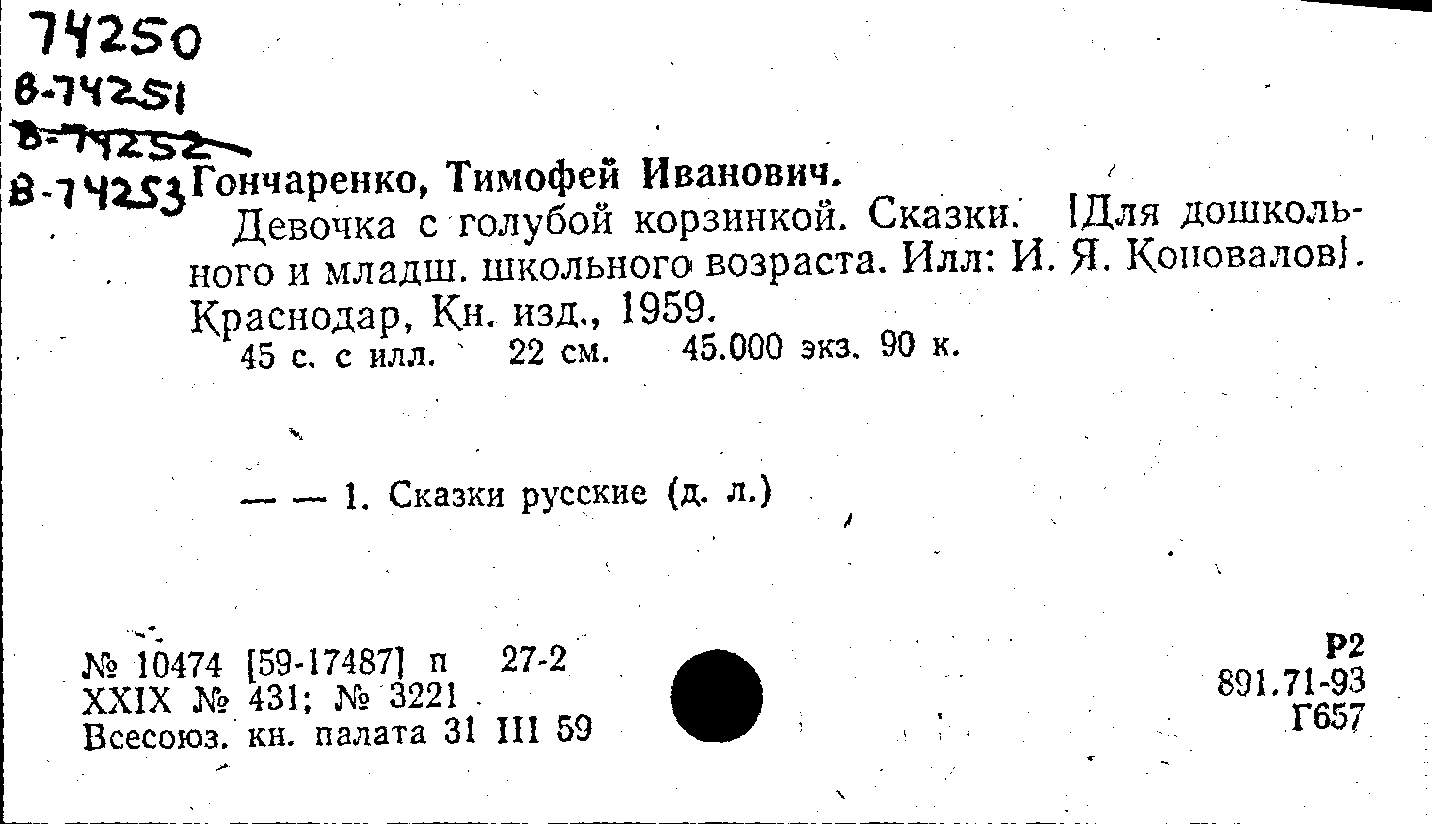 74250
В-74251
В-74252
В-74253

Гончаренко, Тимофей Иванович.

Девочка с голубой корзинкой. Сказки. [Для дошкольного и младш. школьного возраста. Илл: И. Я. Коновалов]. Краснодар, Кн. изд., 1959.

45 с. с илл. 22 см. 45.000 экз. 90 к.

— — 1. Сказки русские (д. л.)

№ 10474 [59-17487] п 27-2
XXIX № 431; № 3221
Всесоюз. кн. палата 31 III 59

Р2
891.71-93
Г657